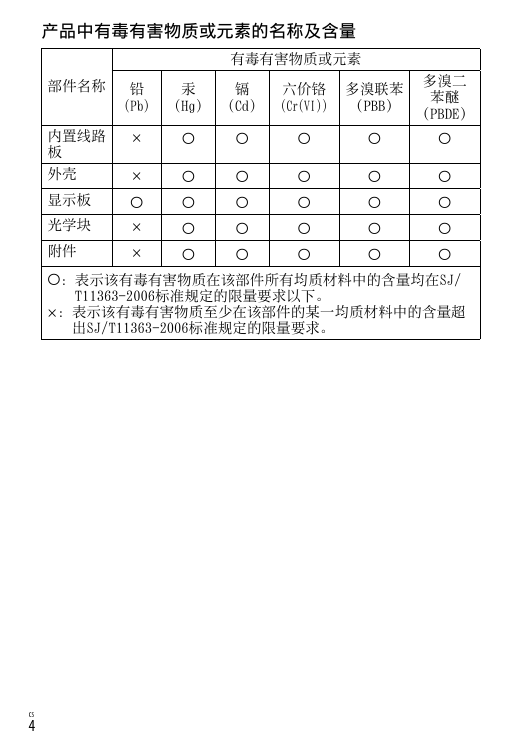 产品中有毒有害物质或元素的名称及含量

| 部件名称 | 有毒有害物质或元素 | | | | | |
|---|---|---|---|---|---|---|
| | 铅 (Pb) | 汞 (Hg) | 镉 (Cd) | 六价铬 (Cr(VI)) | 多溴联苯 (PBB) | 多溴二苯醚 (PBDE) |
| 内置线路板 | × | ○ | ○ | ○ | ○ | ○ |
| 外壳 | × | ○ | ○ | ○ | ○ | ○ |
| 显示板 | ○ | ○ | ○ | ○ | ○ | ○ |
| 光学块 | × | ○ | ○ | ○ | ○ | ○ |
| 附件 | × | ○ | ○ | ○ | ○ | ○ |

○：表示该有毒有害物质在该部件所有均质材料中的含量均在SJ/T11363-2006标准规定的限量要求以下。
×：表示该有毒有害物质至少在该部件的某一均质材料中的含量超出SJ/T11363-2006标准规定的限量要求。

CS
4